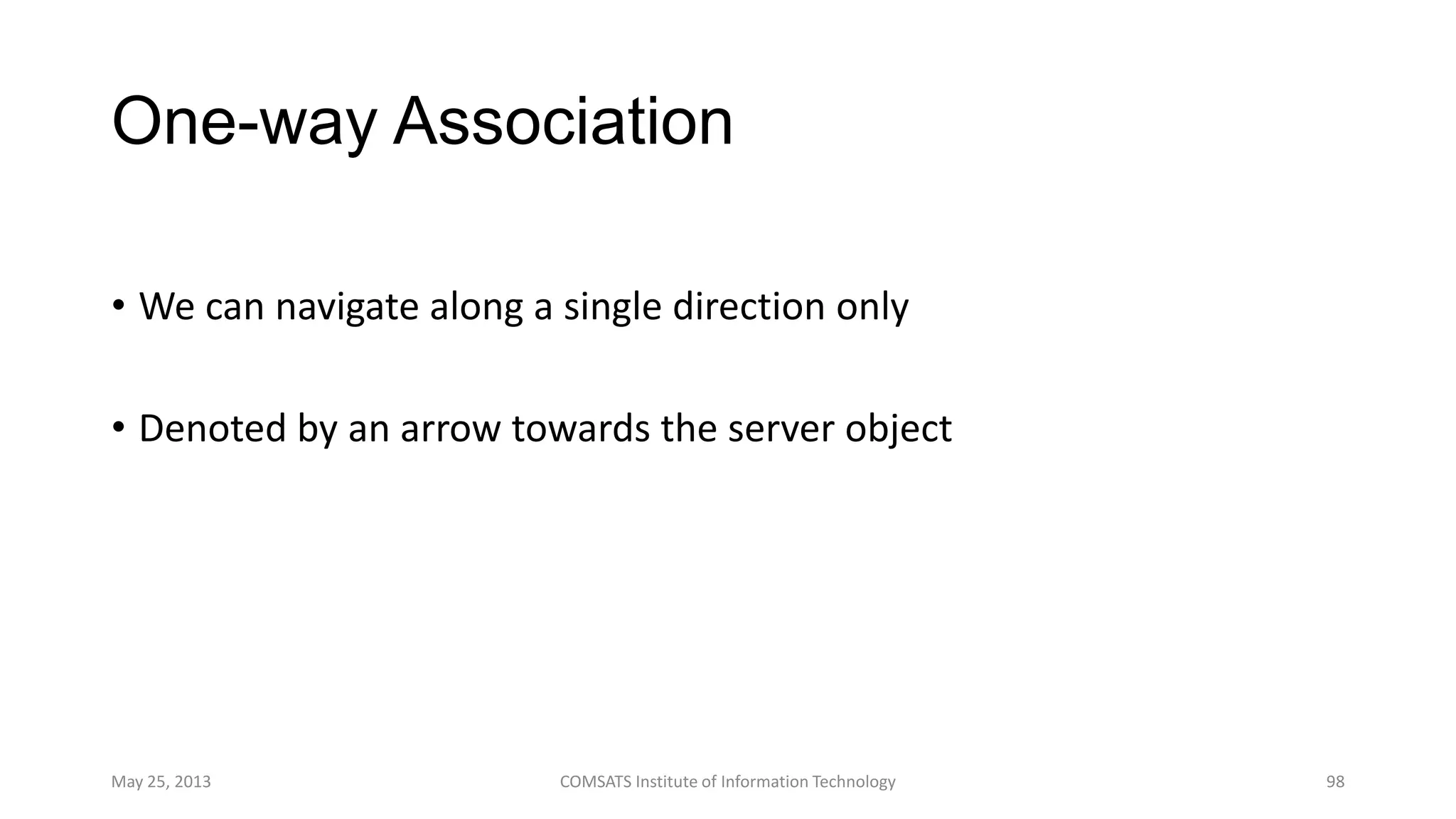 One-way Association

• We can navigate along a single direction only

• Denoted by an arrow towards the server object

May 25, 2013

COMSATS Institute of Information Technology

98